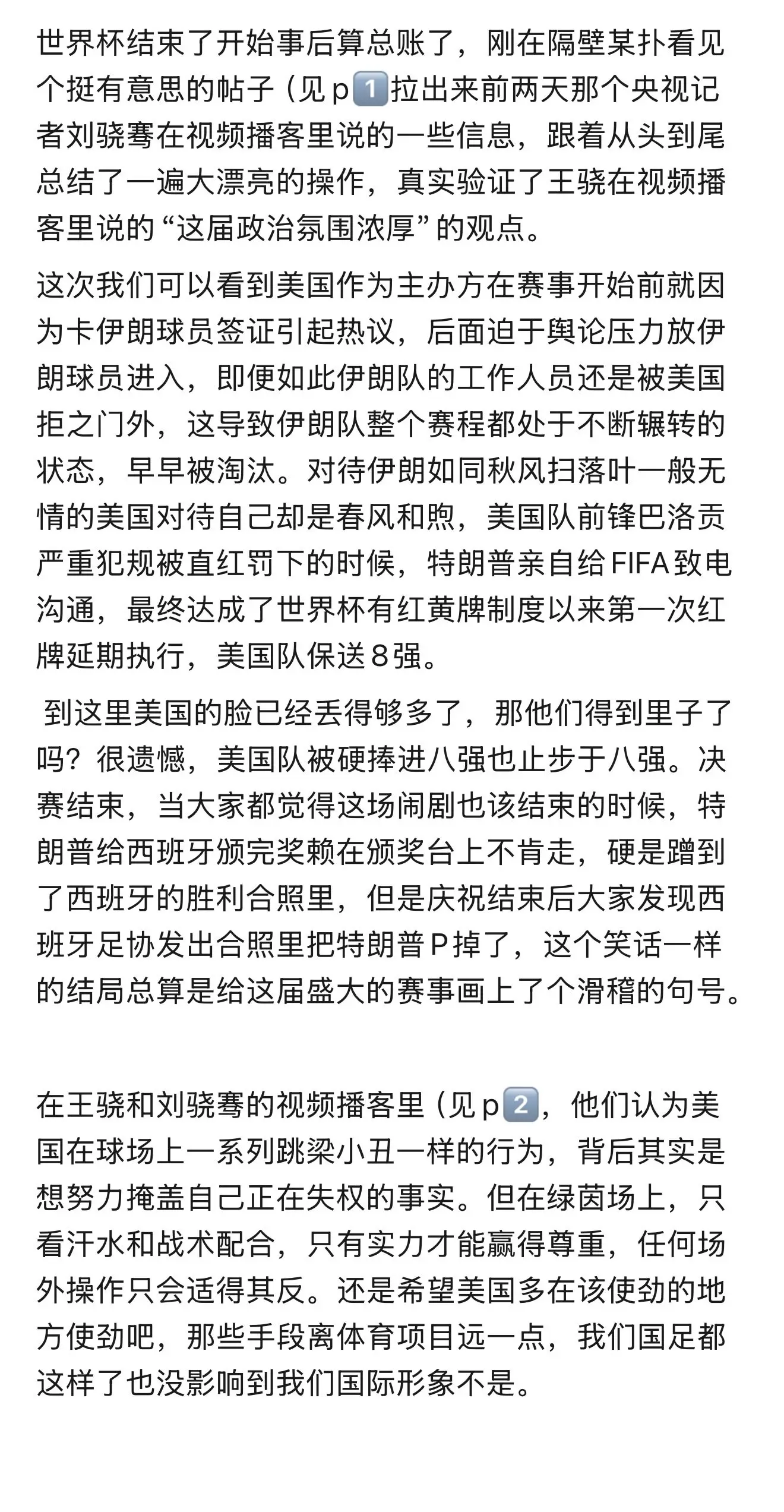 世界杯结束了开始事后算总账了，刚在隔壁某扑看见个挺有意思的帖子（见p1️⃣拉出来前两天那个央视记者刘骁骞在视频播客里说的一些信息，跟着从头到尾总结了一遍大漂亮的操作，真实验证了王骁在视频播客里说的“这届政治氛围浓厚”的观点。

这次我们可以看到美国作为主办方在赛事开始前就因为卡伊朗球员签证引起热议，后面迫于舆论压力放伊朗球员进入，即便如此伊朗队的工作人员还是被美国拒之门外，这导致伊朗队整个赛程都处于不断辗转的状态，早早被淘汰。对待伊朗如同秋风扫落叶一般无情的美国对待自己却是春风和煦，美国队前锋巴洛贡严重犯规被直红罚下的时候，特朗普亲自给FIFA致电沟通，最终达成了世界杯有红黄牌制度以来第一次红牌延期执行，美国队保送8强。

到这里美国的脸已经丢得够多了，那他们得到里子了吗？很遗憾，美国队被硬捧进八强也止步于八强。决赛结束，当大家都觉得这场闹剧也该结束的时候，特朗普给西班牙颁完奖赖在颁奖台上不肯走，硬是蹭到了西班牙的胜利合照里，但是庆祝结束后大家发现西班牙足协发出合照里把特朗普P掉了，这个笑话一样的结局总算是给这届盛大的赛事画上了个滑稽的句号。

在王骁和刘骁骞的视频播客里（见p2️⃣，他们认为美国在球场上一系列跳梁小丑一样的行为，背后其实是想努力掩盖自己正在失权的事实。但在绿茵场上，只看汗水和战术配合，只有实力才能赢得尊重，任何场外操作只会适得其反。还是希望美国多在该使劲的地方使劲吧，那些手段离体育项目远一点，我们国足都这样了也没影响到我们国际形象不是。